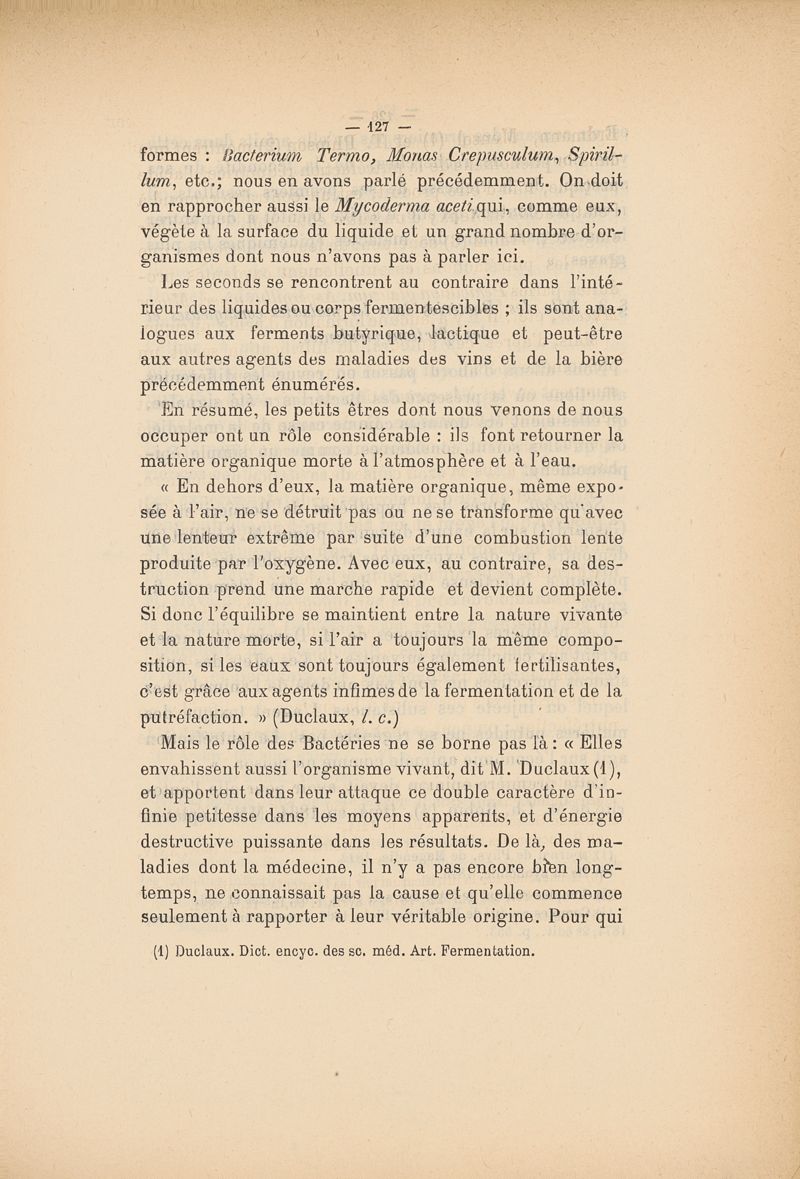 — 127 —

formes : Bacterium Termo, Monas Crepusculum, Spirillum, etc.; nous en avons parlé précédemment. On doit en rapprocher aussi le Mycoderma aceti qui, comme eux, végète à la surface du liquide et un grand nombre d'organismes dont nous n'avons pas à parler ici.

Les seconds se rencontrent au contraire dans l'intérieur des liquides ou corps fermentescibles ; ils sont analogues aux ferments butyrique, lactique et peut-être aux autres agents des maladies des vins et de la bière précédemment énumérés.

En résumé, les petits êtres dont nous venons de nous occuper ont un rôle considérable : ils font retourner la matière organique morte à l'atmosphère et à l'eau.

« En dehors d'eux, la matière organique, même exposée à l'air, ne se détruit pas ou ne se transforme qu'avec une lenteur extrême par suite d'une combustion lente produite par l'oxygène. Avec eux, au contraire, sa destruction prend une marche rapide et devient complète. Si donc l'équilibre se maintient entre la nature vivante et la nature morte, si l'air a toujours la même composition, si les eaux sont toujours également fertilisantes, c'est grâce aux agents infimes de la fermentation et de la putréfaction. » (Duclaux, l. c.)

Mais le rôle des Bactéries ne se borne pas là : « Elles envahissent aussi l'organisme vivant, dit M. Duclaux (1), et apportent dans leur attaque ce double caractère d'infinie petitesse dans les moyens apparents, et d'énergie destructive puissante dans les résultats. De là, des maladies dont la médecine, il n'y a pas encore bien longtemps, ne connaissait pas la cause et qu'elle commence seulement à rapporter à leur véritable origine. Pour qui

(1) Duclaux. Dict. encyc. des sc. méd. Art. Fermentation.